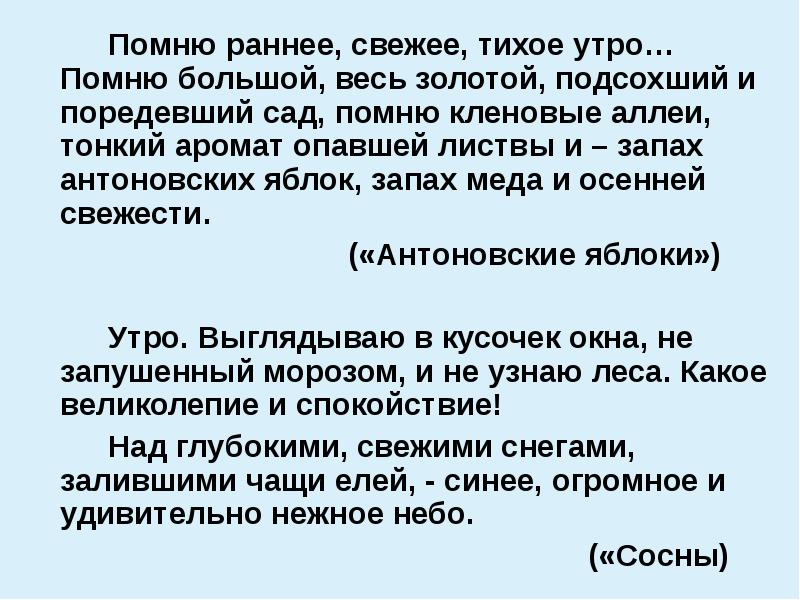 Помню раннее, свежее, тихое утро… Помню большой, весь золотой, подсохший и поредевший сад, помню кленовые аллеи, тонкий аромат опавшей листвы и – запах антоновских яблок, запах меда и осенней свежести.

(«Антоновские яблоки»)

Утро. Выглядываю в кусочек окна, не запушенный морозом, и не узнаю леса. Какое великолепие и спокойствие!

Над глубокими, свежими снегами, залившими чащи елей, - синее, огромное и удивительно нежное небо.

(«Сосны)